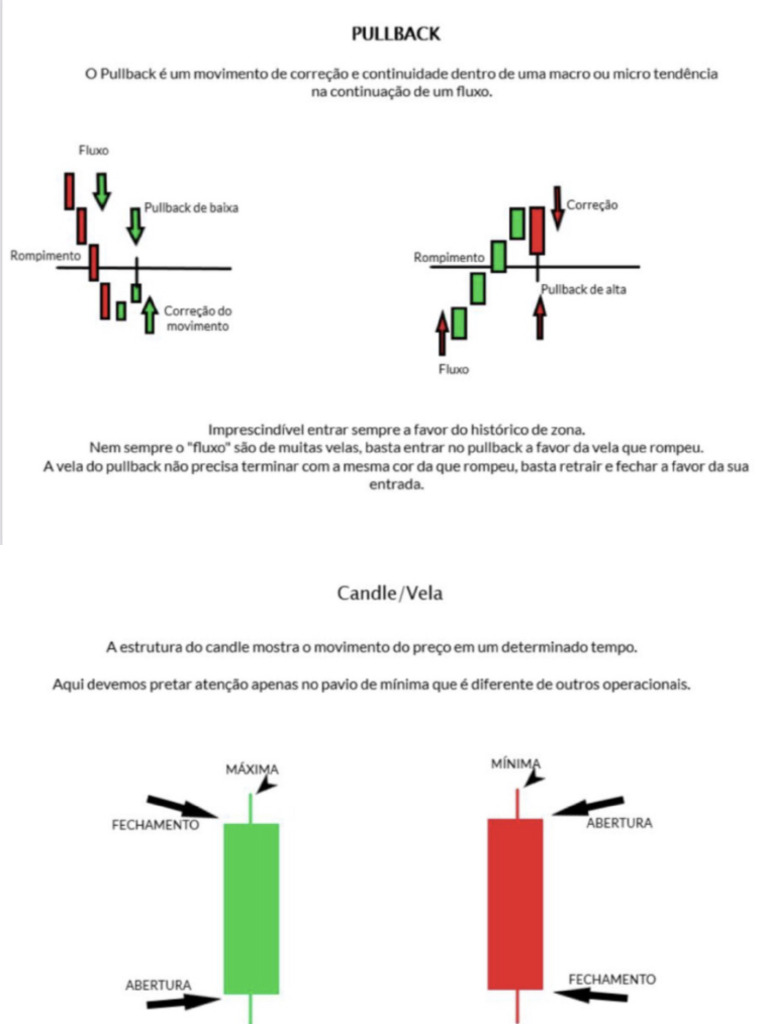 PULLBACK

O Pullback é um movimento de correção e continuidade dentro de uma macro ou micro tendência na continuação de um fluxo.

Fluxo

Pullback de baixa

Rompimento

Correção do movimento

Correção

Rompimento

Pullback de alta

Fluxo

Imprescindível entrar sempre a favor do histórico de zona.
Nem sempre o "fluxo" são de muitas velas, basta entrar no pullback a favor da vela que rompeu.
A vela do pullback não precisa terminar com a mesma cor da que rompeu, basta retrair e fechar a favor da sua entrada.

Candle/Vela

A estrutura do candle mostra o movimento do preço em um determinado tempo.

Aqui devemos pretar atenção apenas no pavio de mínima que é diferente de outros operacionais.

MÁXIMA

FECHAMENTO

ABERTURA

MÍNIMA

ABERTURA

FECHAMENTO